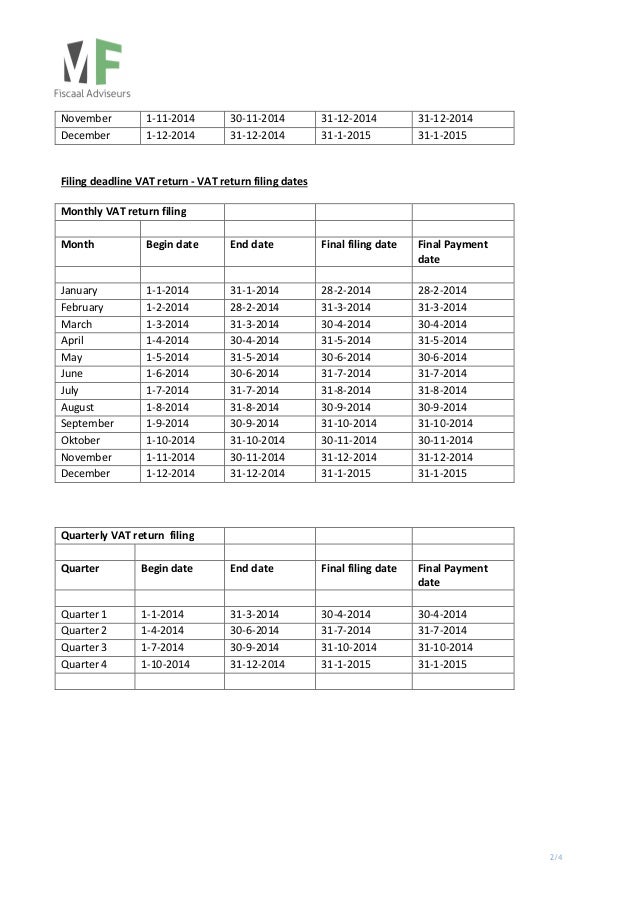 MF
Fiscaal Adviseurs

| November | 1-11-2014 | 30-11-2014 | 31-12-2014 | 31-12-2014 |
|---|---|---|---|---|
| December | 1-12-2014 | 31-12-2014 | 31-1-2015 | 31-1-2015 |

Filing deadline VAT return - VAT return filing dates

| Monthly VAT return filing | | | | |
|---|---|---|---|---|
| | | | | |
| Month | Begin date | End date | Final filing date | Final Payment date |
| | | | | |
| January | 1-1-2014 | 31-1-2014 | 28-2-2014 | 28-2-2014 |
| February | 1-2-2014 | 28-2-2014 | 31-3-2014 | 31-3-2014 |
| March | 1-3-2014 | 31-3-2014 | 30-4-2014 | 30-4-2014 |
| April | 1-4-2014 | 30-4-2014 | 31-5-2014 | 31-5-2014 |
| May | 1-5-2014 | 31-5-2014 | 30-6-2014 | 30-6-2014 |
| June | 1-6-2014 | 30-6-2014 | 31-7-2014 | 31-7-2014 |
| July | 1-7-2014 | 31-7-2014 | 31-8-2014 | 31-8-2014 |
| August | 1-8-2014 | 31-8-2014 | 30-9-2014 | 30-9-2014 |
| September | 1-9-2014 | 30-9-2014 | 31-10-2014 | 31-10-2014 |
| Oktober | 1-10-2014 | 31-10-2014 | 30-11-2014 | 30-11-2014 |
| November | 1-11-2014 | 30-11-2014 | 31-12-2014 | 31-12-2014 |
| December | 1-12-2014 | 31-12-2014 | 31-1-2015 | 31-1-2015 |

| Quarterly VAT return filing | | | | |
|---|---|---|---|---|
| | | | | |
| Quarter | Begin date | End date | Final filing date | Final Payment date |
| | | | | |
| Quarter 1 | 1-1-2014 | 31-3-2014 | 30-4-2014 | 30-4-2014 |
| Quarter 2 | 1-4-2014 | 30-6-2014 | 31-7-2014 | 31-7-2014 |
| Quarter 3 | 1-7-2014 | 30-9-2014 | 31-10-2014 | 31-10-2014 |
| Quarter 4 | 1-10-2014 | 31-12-2014 | 31-1-2015 | 31-1-2015 |
| | | | | |

2/4